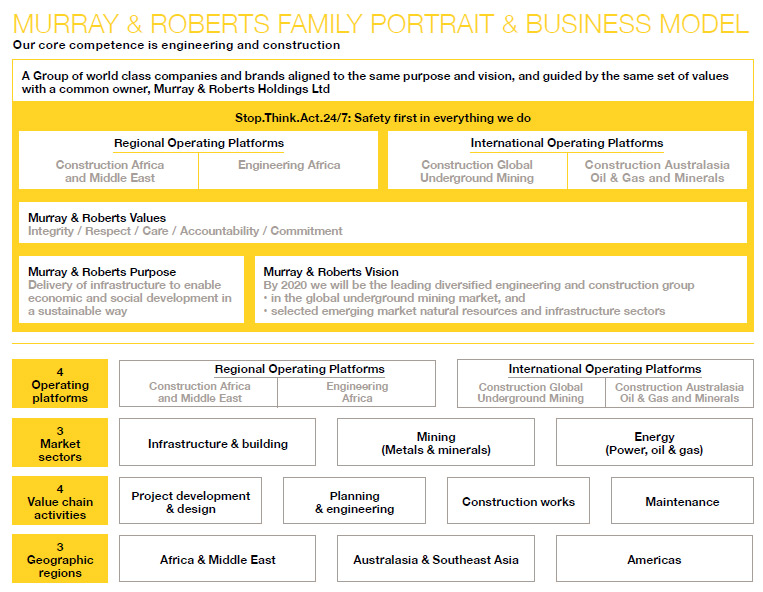 MURRAY & ROBERTS FAMILY PORTRAIT & BUSINESS MODEL
Our core competence is engineering and construction

A Group of world class companies and brands aligned to the same purpose and vision, and guided by the same set of values with a common owner, Murray & Roberts Holdings Ltd

Stop.Think.Act.24/7: Safety first in everything we do

Regional Operating Platforms
Construction Africa and Middle East
Engineering Africa

International Operating Platforms
Construction Global Underground Mining
Construction Australasia Oil & Gas and Minerals

Murray & Roberts Values
Integrity / Respect / Care / Accountability / Commitment

Murray & Roberts Purpose
Delivery of infrastructure to enable economic and social development in a sustainable way

Murray & Roberts Vision
By 2020 we will be the leading diversified engineering and construction group
• in the global underground mining market, and
• selected emerging market natural resources and infrastructure sectors

4 Operating platforms
Regional Operating Platforms
Construction Africa and Middle East
Engineering Africa
International Operating Platforms
Construction Global Underground Mining
Construction Australasia Oil & Gas and Minerals

3 Market sectors
Infrastructure & building
Mining (Metals & minerals)
Energy (Power, oil & gas)

4 Value chain activities
Project development & design
Planning & engineering
Construction works
Maintenance

3 Geographic regions
Africa & Middle East
Australasia & Southeast Asia
Americas